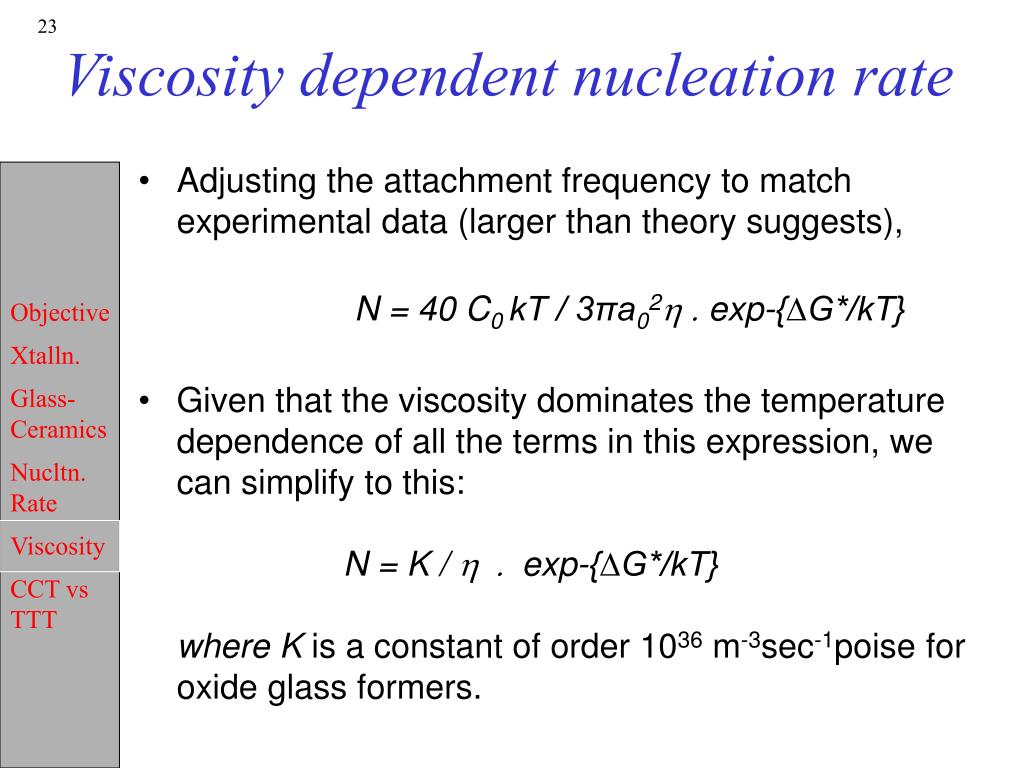 23

Viscosity dependent nucleation rate

Objective

Xtalln.

Glass-Ceramics

Nucltn. Rate

Viscosity

CCT vs TTT

• Adjusting the attachment frequency to match experimental data (larger than theory suggests),

$N = 40\ C_0\ kT / 3\pi a_0^2\eta\ .\ exp\text{-}\{\Delta G^*/kT\}$

• Given that the viscosity dominates the temperature dependence of all the terms in this expression, we can simplify to this:

$N = K / \eta\ .\ exp\text{-}\{\Delta G^*/kT\}$

where K is a constant of order $10^{36}$ $m^{-3}sec^{-1}$poise for oxide glass formers.